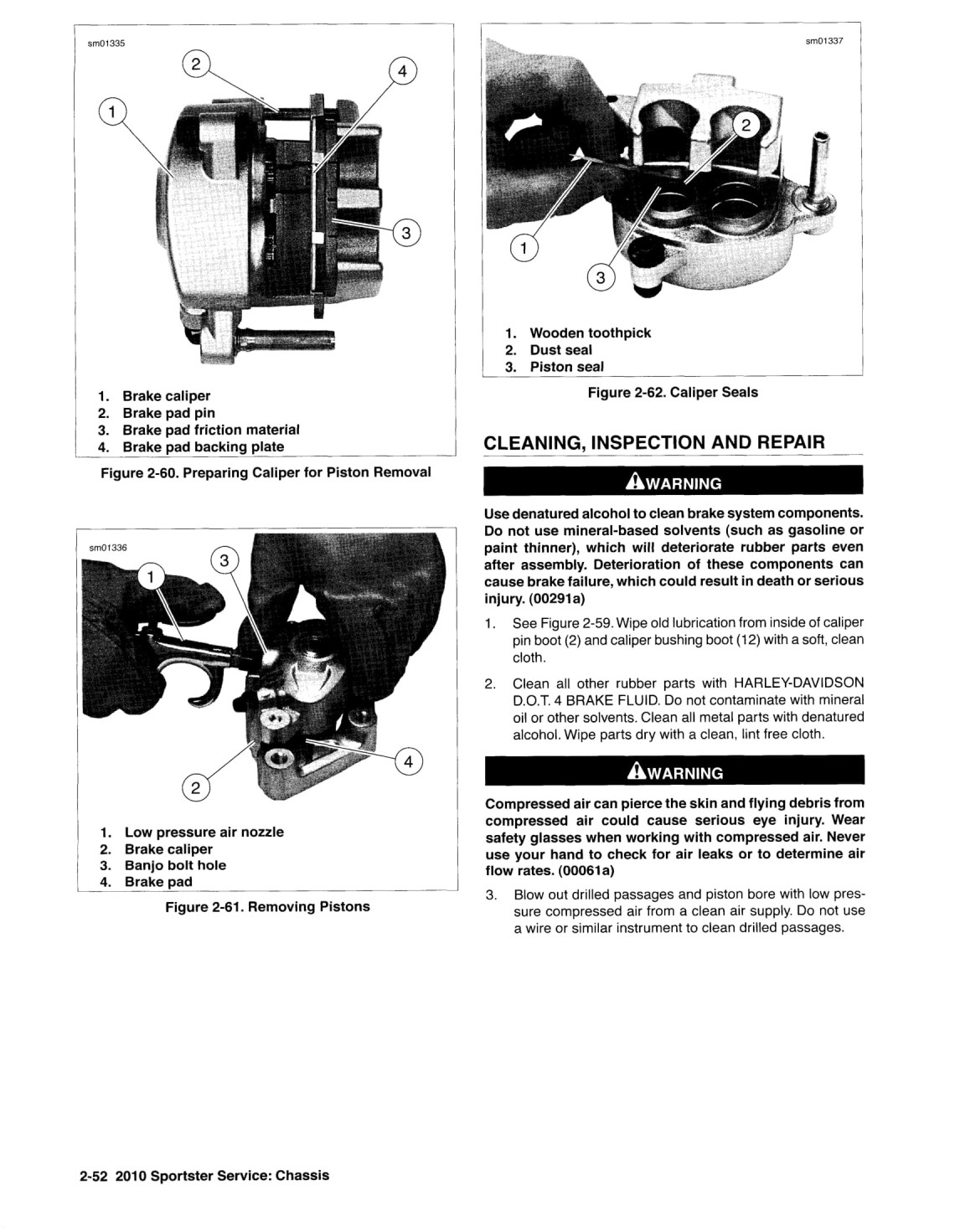 sm01335

2
4
1
3

1. Brake caliper
2. Brake pad pin
3. Brake pad friction material
4. Brake pad backing plate

Figure 2-60. Preparing Caliper for Piston Removal

sm01336

3
1
4
2

1. Low pressure air nozzle
2. Brake caliper
3. Banjo bolt hole
4. Brake pad

Figure 2-61. Removing Pistons

sm01337

2
1
3

1. Wooden toothpick
2. Dust seal
3. Piston seal

Figure 2-62. Caliper Seals

CLEANING, INSPECTION AND REPAIR

WARNING

Use denatured alcohol to clean brake system components. Do not use mineral-based solvents (such as gasoline or paint thinner), which will deteriorate rubber parts even after assembly. Deterioration of these components can cause brake failure, which could result in death or serious injury. (00291a)

1. See Figure 2-59. Wipe old lubrication from inside of caliper pin boot (2) and caliper bushing boot (12) with a soft, clean cloth.

2. Clean all other rubber parts with HARLEY-DAVIDSON D.O.T. 4 BRAKE FLUID. Do not contaminate with mineral oil or other solvents. Clean all metal parts with denatured alcohol. Wipe parts dry with a clean, lint free cloth.

WARNING

Compressed air can pierce the skin and flying debris from compressed air could cause serious eye injury. Wear safety glasses when working with compressed air. Never use your hand to check for air leaks or to determine air flow rates. (00061a)

3. Blow out drilled passages and piston bore with low pressure compressed air from a clean air supply. Do not use a wire or similar instrument to clean drilled passages.

2-52 2010 Sportster Service: Chassis